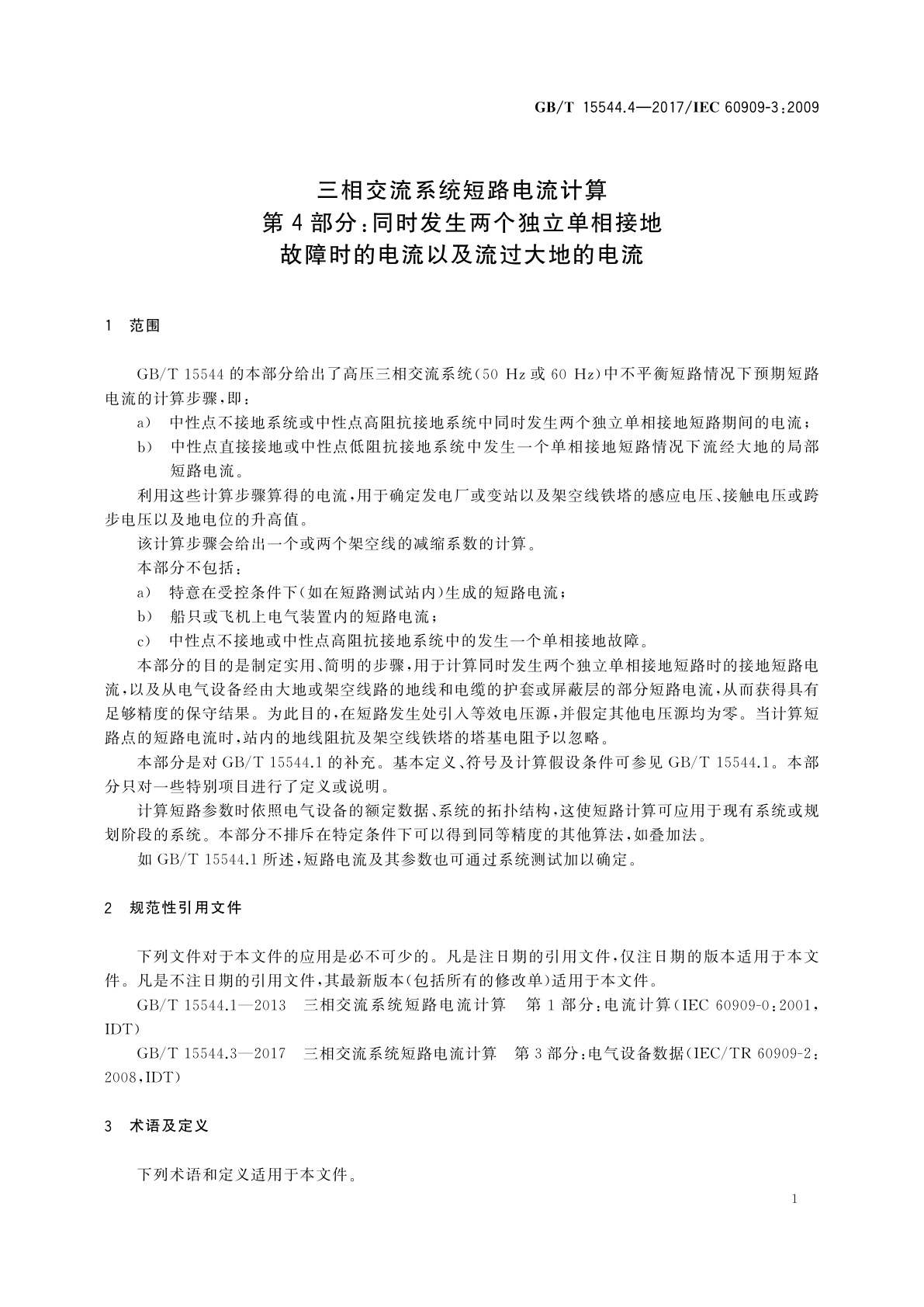 GB/T 15544.4—2017/IEC 60909-3:2009

三相交流系统短路电流计算
第4部分:同时发生两个独立单相接地
故障时的电流以及流过大地的电流

1 范围

GB/T 15544的本部分给出了高压三相交流系统(50 Hz或60 Hz)中不平衡短路情况下预期短路电流的计算步骤,即:

a) 中性点不接地系统或中性点高阻抗接地系统中同时发生两个独立单相接地短路期间的电流;

b) 中性点直接接地或中性点低阻抗接地系统中发生一个单相接地短路情况下流经大地的局部短路电流。

利用这些计算步骤算得的电流,用于确定发电厂或变站以及架空线铁塔的感应电压、接触电压或跨步电压以及地电位的升高值。

该计算步骤会给出一个或两个架空线的减缩系数的计算。

本部分不包括:

a) 特意在受控条件下(如在短路测试站内)生成的短路电流;

b) 船只或飞机上电气装置内的短路电流;

c) 中性点不接地或中性点高阻抗接地系统中的发生一个单相接地故障。

本部分的目的是制定实用、简明的步骤,用于计算同时发生两个独立单相接地短路时的接地短路电流,以及从电气设备经由大地或架空线路的地线和电缆的护套或屏蔽层的部分短路电流,从而获得具有足够精度的保守结果。为此目的,在短路发生处引入等效电压源,并假定其他电压源均为零。当计算短路点的短路电流时,站内的地线阻抗及架空线铁塔的塔基电阻予以忽略。

本部分是对GB/T 15544.1的补充。基本定义、符号及计算假设条件可参见GB/T 15544.1。本部分只对一些特别项目进行了定义或说明。

计算短路参数时依照电气设备的额定数据、系统的拓扑结构,这使短路计算可应用于现有系统或规划阶段的系统。本部分不排斥在特定条件下可以得到同等精度的其他算法,如叠加法。

如GB/T 15544.1所述,短路电流及其参数也可通过系统测试加以确定。

2 规范性引用文件

下列文件对于本文件的应用是必不可少的。凡是注日期的引用文件,仅注日期的版本适用于本文件。凡是不注日期的引用文件,其最新版本(包括所有的修改单)适用于本文件。

GB/T 15544.1—2013 三相交流系统短路电流计算 第1部分:电流计算(IEC 60909-0:2001,IDT)

GB/T 15544.3—2017 三相交流系统短路电流计算 第3部分:电气设备数据(IEC/TR 60909-2:2008,IDT)

3 术语及定义

下列术语和定义适用于本文件。

1